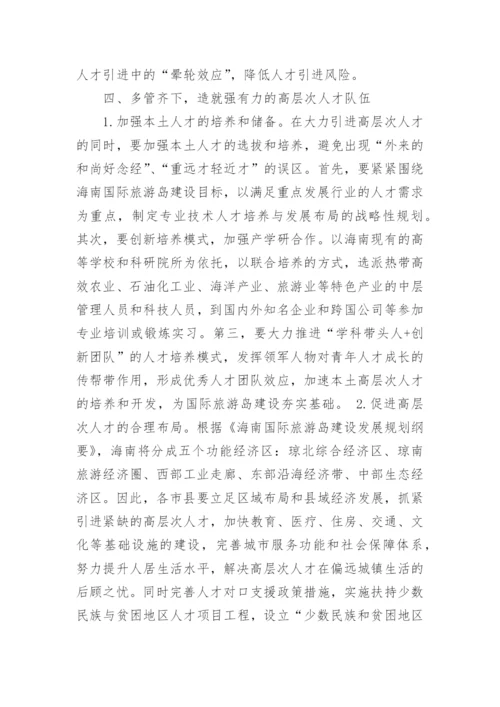 人才引进中的“晕轮效应”，降低人才引进风险。

四、多管齐下，造就强有力的高层次人才队伍

1.加强本土人才的培养和储备。在大力引进高层次人才的同时，要加强本土人才的选拔和培养，避免出现“外来的和尚好念经”、“重远才轻近才”的误区。首先，要紧紧围绕海南国际旅游岛建设目标，以满足重点发展行业的人才需求为重点，制定专业技术人才培养与发展布局的战略性规划。其次，要创新培养模式，加强产学研合作。以海南现有的高等学校和科研院所为依托，以联合培养的方式，选派热带高效农业、石油化工业、海洋产业、旅游业等特色产业的中层管理人员和科技人员，到国内外知名企业和跨国公司等参加专业培训或锻炼实习。第三，要大力推进“学科带头人+创新团队”的人才培养模式，发挥领军人物对青年人才成长的传帮带作用，形成优秀人才团队效应，加速本土高层次人才的培养和开发，为国际旅游岛建设夯实基础。 2.促进高层次人才的合理布局。根据《海南国际旅游岛建设发展规划纲要》，海南将分成五个功能经济区：琼北综合经济区、琼南旅游经济圈、西部工业走廊、东部沿海经济带、中部生态经济区。因此，各市县要立足区域布局和县域经济发展，抓紧引进紧缺的高层次人才，加快教育、医疗、住房、交通、文化等基础设施的建设，完善城市服务功能和社会保障体系，努力提升人居生活水平，解决高层次人才在偏远城镇生活的后顾之忧。同时完善人才对口支援政策措施，实施扶持少数民族与贫困地区人才项目工程，设立“少数民族和贫困地区